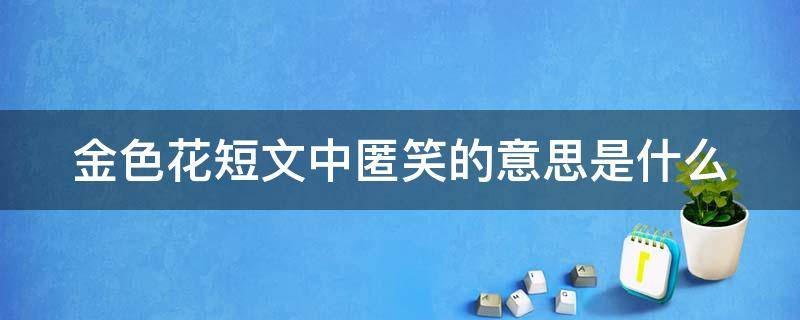 金色花短文中匿笑的意思是什么